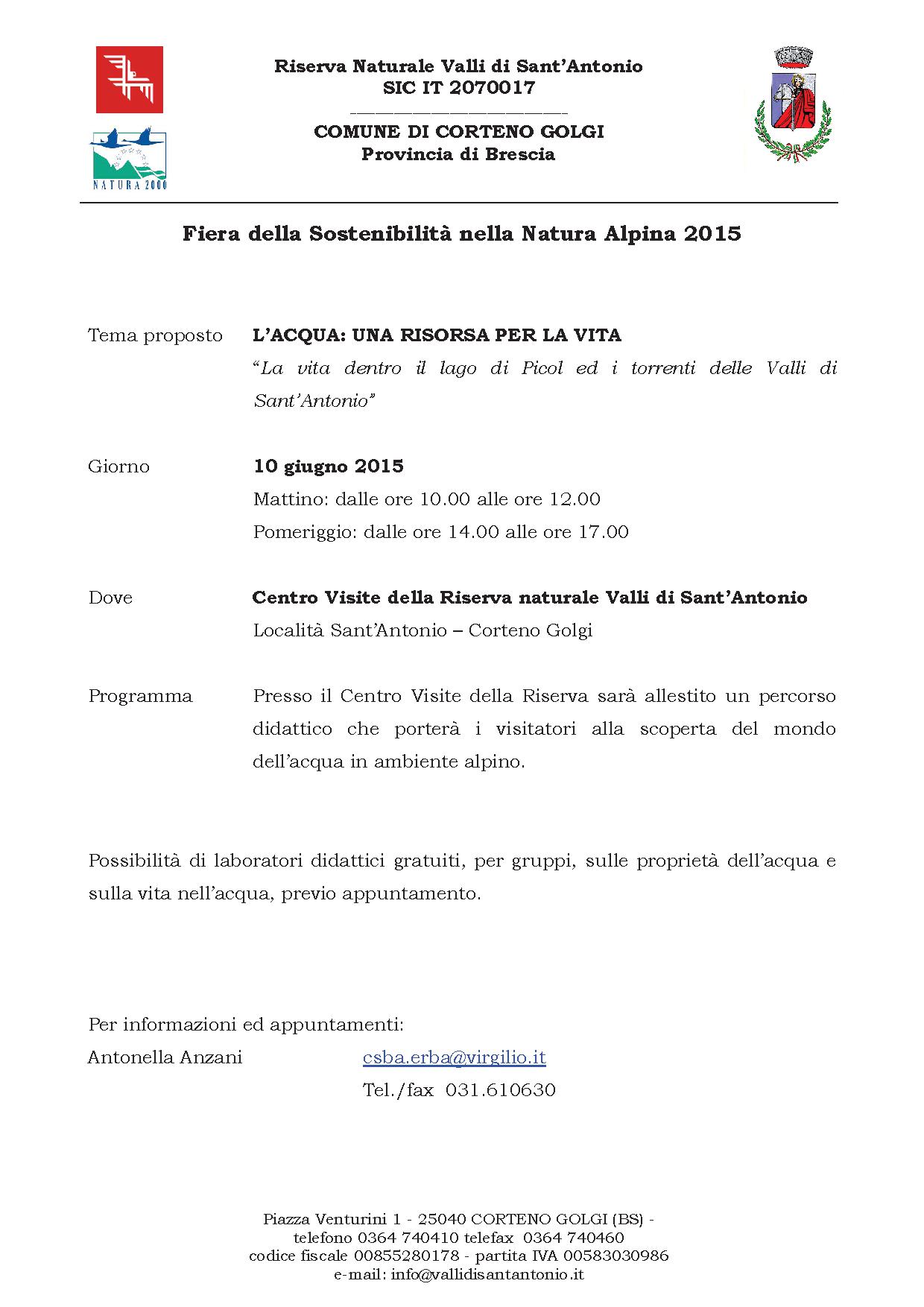 NATURA 2000

Riserva Naturale Valli di Sant'Antonio
SIC IT 2070017

COMUNE DI CORTENO GOLGI
Provincia di Brescia

Fiera della Sostenibilità nella Natura Alpina 2015

Tema proposto L'ACQUA: UNA RISORSA PER LA VITA
"La vita dentro il lago di Picol ed i torrenti delle Valli di Sant'Antonio"

Giorno 10 giugno 2015
Mattino: dalle ore 10.00 alle ore 12.00
Pomeriggio: dalle ore 14.00 alle ore 17.00

Dove Centro Visite della Riserva naturale Valli di Sant'Antonio
Località Sant'Antonio – Corteno Golgi

Programma Presso il Centro Visite della Riserva sarà allestito un percorso didattico che porterà i visitatori alla scoperta del mondo dell'acqua in ambiente alpino.

Possibilità di laboratori didattici gratuiti, per gruppi, sulle proprietà dell'acqua e sulla vita nell'acqua, previo appuntamento.

Per informazioni ed appuntamenti:
Antonella Anzani csba.erba@virgilio.it
Tel./fax 031.610630

Piazza Venturini 1 - 25040 CORTENO GOLGI (BS) -
telefono 0364 740410 telefax 0364 740460
codice fiscale 00855280178 - partita IVA 00583030986
e-mail: info@vallidisantantonio.it